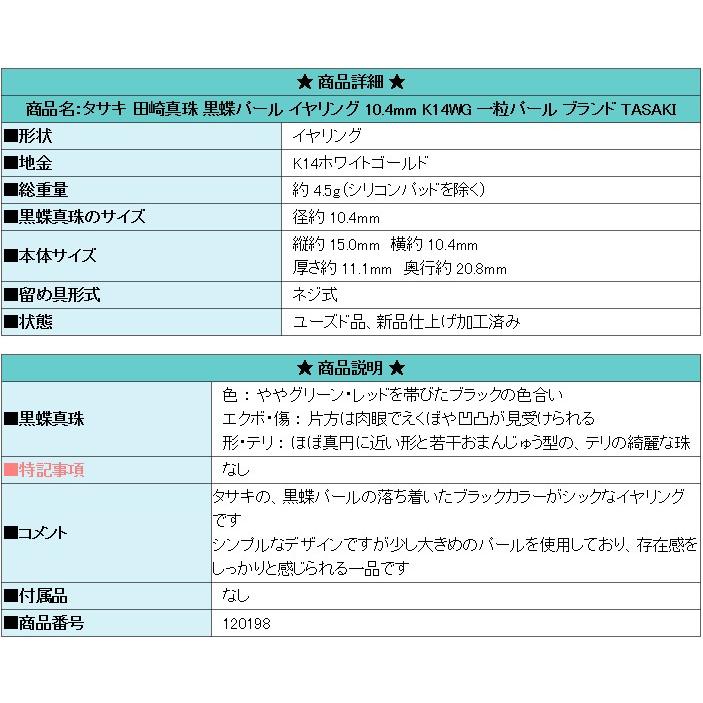 | ★ 商品詳細 ★ | |
|---|---|
| 商品名:タサキ 田崎真珠 黒蝶パール イヤリング 10.4mm K14WG 一粒パール ブランド TASAKI | |
| ■形状 | イヤリング |
| ■地金 | K14ホワイトゴールド |
| ■総重量 | 約 4.5g(シリコンパッドを除く) |
| ■黒蝶真珠のサイズ | 径約 10.4mm |
| ■本体サイズ | 縦約 15.0mm 横約 10.4mm 厚さ約 11.1mm 奥行約 20.8mm |
| ■留め具形式 | ネジ式 |
| ■状態 | ユーズド品、新品仕上げ加工済み |

| ★ 商品説明 ★ | |
|---|---|
| ■黒蝶真珠 | 色：ややグリーン・レッドを帯びたブラックの色合い エクボ・傷：片方は肉眼でえくぼや凹凸が見受けられる 形・テリ：ほぼ真円に近い形と若干おまんじゅう型の、テリの綺麗な珠 |
| ■特記事項 | なし |
| ■コメント | タサキの、黒蝶パールの落ち着いたブラックカラーがシックなイヤリングです シンプルなデザインですが少し大きめのパールを使用しており、存在感をしっかりと感じられる一品です |
| ■付属品 | なし |
| ■商品番号 | 120198 |